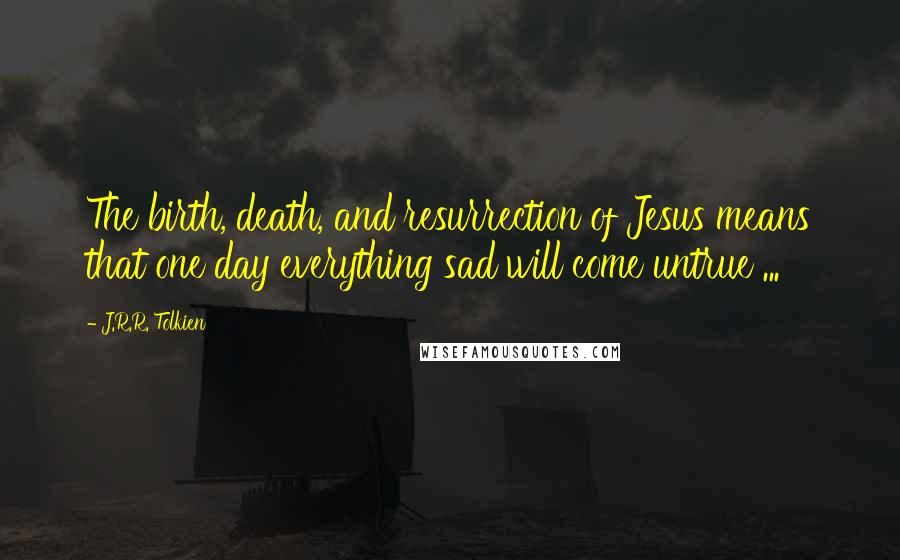 The birth, death, and resurrection of Jesus means that one day everything sad will come untrue ...

- J.R.R. Tolkien

WISEFAMOUSQUOTES.COM